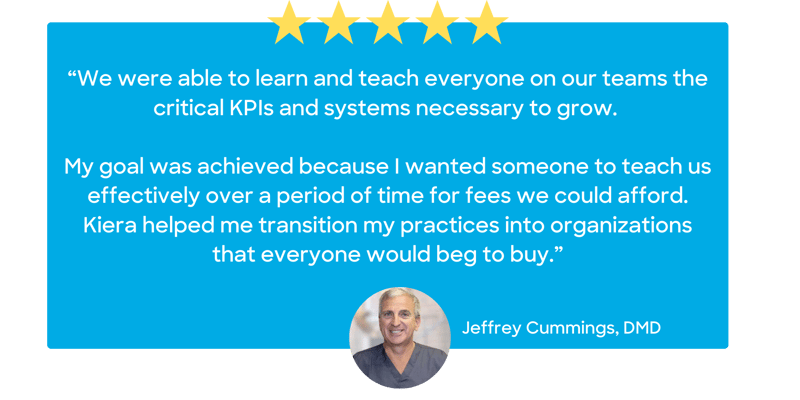 “We were able to learn and teach everyone on our teams the critical KPIs and systems necessary to grow.

My goal was achieved because I wanted someone to teach us effectively over a period of time for fees we could afford. Kiera helped me transition my practices into organizations that everyone would beg to buy.”

Jeffrey Cummings, DMD